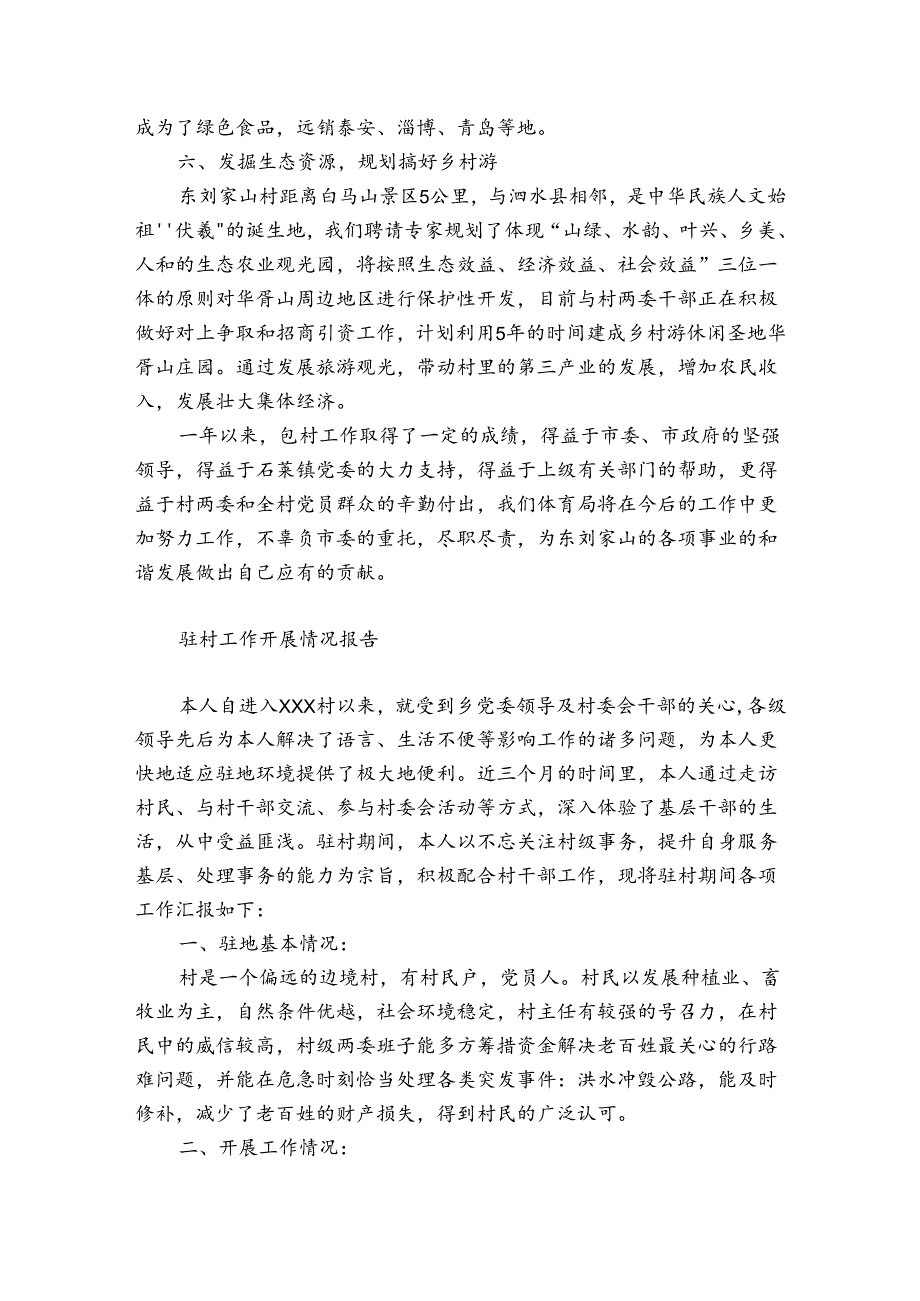 成为了绿色食品，远销泰安、淄博、青岛等地。

六、发掘生态资源，规划搞好乡村游

东刘家山村距离白马山景区5公里，与泗水县相邻，是中华民族人文始祖''伏羲"的诞生地，我们聘请专家规划了体现“山绿、水韵、叶兴、乡美、人和的生态农业观光园，将按照生态效益、经济效益、社会效益”三位一体的原则对华胥山周边地区进行保护性开发，目前与村两委干部正在积极做好对上争取和招商引资工作，计划利用5年的时间建成乡村游休闲圣地华胥山庄园。通过发展旅游观光，带动村里的第三产业的发展，增加农民收入，发展壮大集体经济。

一年以来，包村工作取得了一定的成绩，得益于市委、市政府的坚强领导，得益于石莱镇党委的大力支持，得益于上级有关部门的帮助，更得益于村两委和全村党员群众的辛勤付出，我们体育局将在今后的工作中更加努力工作，不辜负市委的重托，尽职尽责，为东刘家山的各项事业的和谐发展做出自己应有的贡献。

驻村工作开展情况报告

本人自进入XXX村以来，就受到乡党委领导及村委会干部的关心，各级领导先后为本人解决了语言、生活不便等影响工作的诸多问题，为本人更快地适应驻地环境提供了极大地便利。近三个月的时间里，本人通过走访村民、与村干部交流、参与村委会活动等方式，深入体验了基层干部的生活，从中受益匪浅。驻村期间，本人以不忘关注村级事务，提升自身服务基层、处理事务的能力为宗旨，积极配合村干部工作，现将驻村期间各项工作汇报如下：

一、驻地基本情况：

村是一个偏远的边境村，有村民户，党员人。村民以发展种植业、畜牧业为主，自然条件优越，社会环境稳定，村主任有较强的号召力，在村民中的威信较高，村级两委班子能多方筹措资金解决老百姓最关心的行路难问题，并能在危急时刻恰当处理各类突发事件：洪水冲毁公路，能及时修补，减少了老百姓的财产损失，得到村民的广泛认可。

二、开展工作情况：